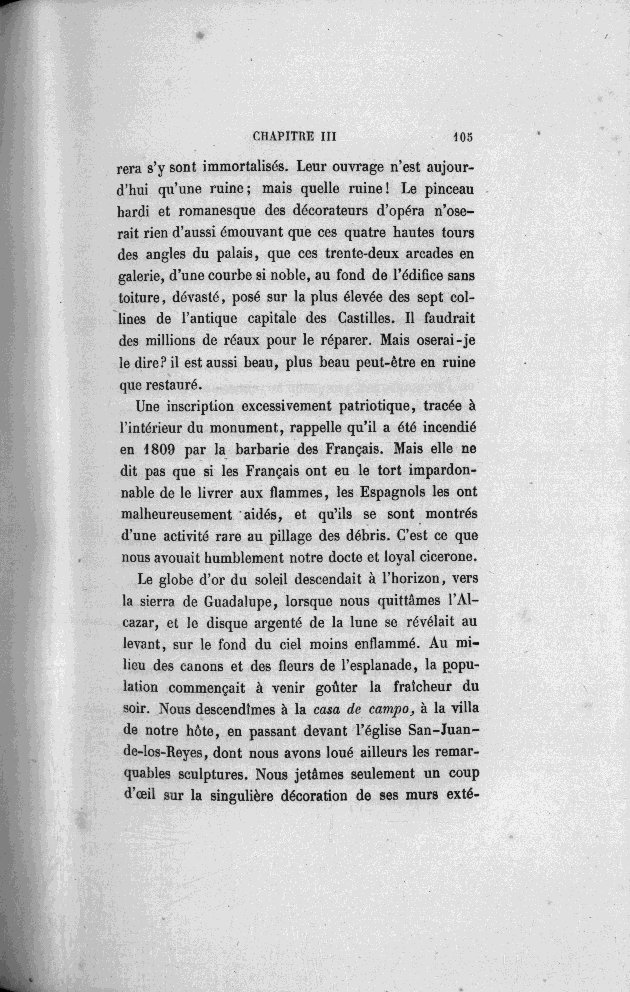 CHAPITRE III 105

rera s'y sont immortalisés. Leur ouvrage n'est aujourd'hui qu'une ruine; mais quelle ruine! Le pinceau hardi et romanesque des décorateurs d'opéra n'oserait rien d'aussi émouvant que ces quatre hautes tours des angles du palais, que ces trente-deux arcades en galerie, d'une courbe si noble, au fond de l'édifice sans toiture, dévasté, posé sur la plus élevée des sept collines de l'antique capitale des Castilles. Il faudrait des millions de réaux pour le réparer. Mais oserai-je le dire? il est aussi beau, plus beau peut-être en ruine que restauré.

Une inscription excessivement patriotique, tracée à l'intérieur du monument, rappelle qu'il a été incendié en 1809 par la barbarie des Français. Mais elle ne dit pas que si les Français ont eu le tort impardonnable de le livrer aux flammes, les Espagnols les ont malheureusement aidés, et qu'ils se sont montrés d'une activité rare au pillage des débris. C'est ce que nous avouait humblement notre docte et loyal cicerone.

Le globe d'or du soleil descendait à l'horizon, vers la sierra de Guadalupe, lorsque nous quittâmes l'Alcazar, et le disque argenté de la lune se révélait au levant, sur le fond du ciel moins enflammé. Au milieu des canons et des fleurs de l'esplanade, la population commençait à venir goûter la fraîcheur du soir. Nous descendîmes à la casa de campo, à la villa de notre hôte, en passant devant l'église San-Juan-de-los-Reyes, dont nous avons loué ailleurs les remarquables sculptures. Nous jetâmes seulement un coup d'œil sur la singulière décoration de ses murs exté-